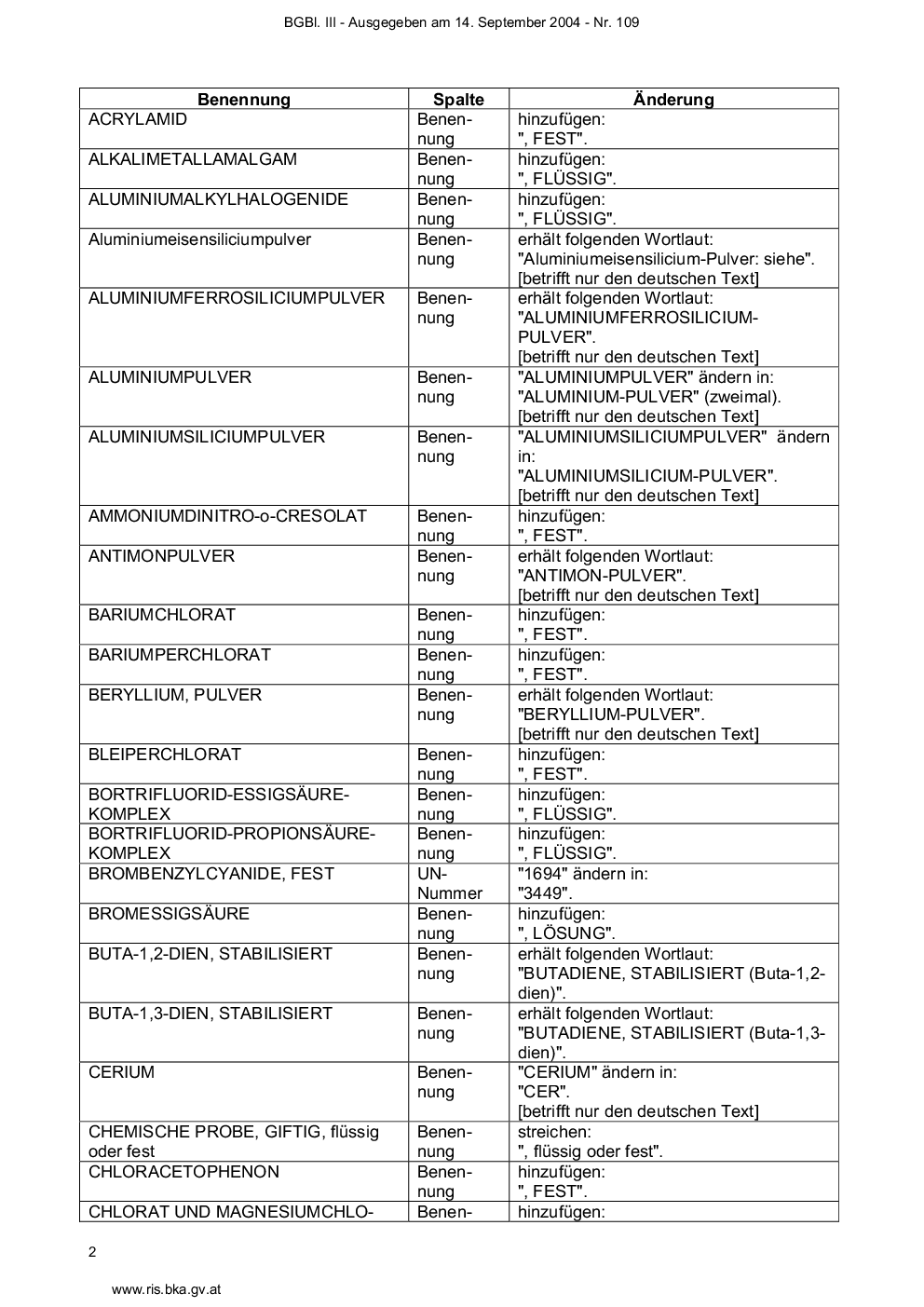 BGBl. III - Ausgegeben am 14. September 2004 - Nr. 109

| Benennung | Spalte | Änderung |
|---|---|---|
| ACRYLAMID | Benennung | hinzufügen: ", FEST". |
| ALKALIMETALLAMALGAM | Benennung | hinzufügen: ", FLÜSSIG". |
| ALUMINIUMALKYLHALOGENIDE | Benennung | hinzufügen: ", FLÜSSIG". |
| Aluminiumeisensiliciumpulver | Benennung | erhält folgenden Wortlaut: "Aluminiumeisensilicium-Pulver: siehe". [betrifft nur den deutschen Text] |
| ALUMINIUMFERROSILICIUMPULVER | Benennung | erhält folgenden Wortlaut: "ALUMINIUMFERROSILICIUM-PULVER". [betrifft nur den deutschen Text] |
| ALUMINIUMPULVER | Benennung | "ALUMINIUMPULVER" ändern in: "ALUMINIUM-PULVER" (zweimal). [betrifft nur den deutschen Text] |
| ALUMINIUMSILICIUMPULVER | Benennung | "ALUMINIUMSILICIUMPULVER" ändern in: "ALUMINIUMSILICIUM-PULVER". [betrifft nur den deutschen Text] |
| AMMONIUMDINITRO-o-CRESOLAT | Benennung | hinzufügen: ", FEST". |
| ANTIMONPULVER | Benennung | erhält folgenden Wortlaut: "ANTIMON-PULVER". [betrifft nur den deutschen Text] |
| BARIUMCHLORAT | Benennung | hinzufügen: ", FEST". |
| BARIUMPERCHLORAT | Benennung | hinzufügen: ", FEST". |
| BERYLLIUM, PULVER | Benennung | erhält folgenden Wortlaut: "BERYLLIUM-PULVER". [betrifft nur den deutschen Text] |
| BLEIPERCHLORAT | Benennung | hinzufügen: ", FEST". |
| BORTRIFLUORID-ESSIGSÄURE-KOMPLEX | Benennung | hinzufügen: ", FLÜSSIG". |
| BORTRIFLUORID-PROPIONSÄURE-KOMPLEX | Benennung | hinzufügen: ", FLÜSSIG". |
| BROMBENZYLCYANIDE, FEST | UN-Nummer | "1694" ändern in: "3449". |
| BROMESSIGSÄURE | Benennung | hinzufügen: ", LÖSUNG". |
| BUTA-1,2-DIEN, STABILISIERT | Benennung | erhält folgenden Wortlaut: "BUTADIENE, STABILISIERT (Buta-1,2-dien)". |
| BUTA-1,3-DIEN, STABILISIERT | Benennung | erhält folgenden Wortlaut: "BUTADIENE, STABILISIERT (Buta-1,3-dien)". |
| CERIUM | Benennung | "CERIUM" ändern in: "CER". [betrifft nur den deutschen Text] |
| CHEMISCHE PROBE, GIFTIG, flüssig oder fest | Benennung | streichen: ", flüssig oder fest". |
| CHLORACETOPHENON | Benennung | hinzufügen: ", FEST". |
| CHLORAT UND MAGNESIUMCHLO- | Benen- | hinzufügen: |

2

www.ris.bka.gv.at